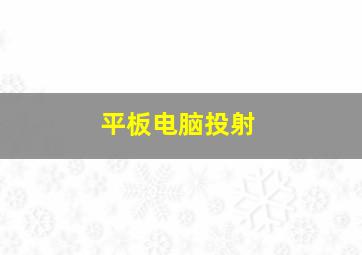 平板电脑投射